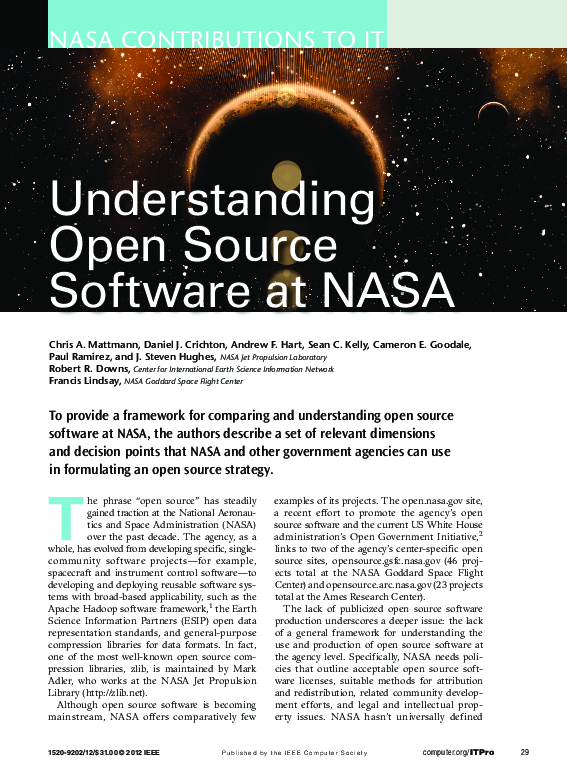 NASA CONTRIBUTIONS TO IT

Understanding Open Source Software at NASA

Chris A. Mattmann, Daniel J. Crichton, Andrew F. Hart, Sean C. Kelly, Cameron E. Goodale, Paul Ramirez, and J. Steven Hughes, NASA Jet Propulsion Laboratory
Robert R. Downs, Center for International Earth Science Information Network
Francis Lindsay, NASA Goddard Space Flight Center

To provide a framework for comparing and understanding open source software at NASA, the authors describe a set of relevant dimensions and decision points that NASA and other government agencies can use in formulating an open source strategy.

The phrase "open source" has steadily gained traction at the National Aeronautics and Space Administration (NASA) over the past decade. The agency, as a whole, has evolved from developing specific, single-community software projects—for example, spacecraft and instrument control software—to developing and deploying reusable software systems with broad-based applicability, such as the Apache Hadoop software framework,$^1$ the Earth Science Information Partners (ESIP) open data representation standards, and general-purpose compression libraries for data formats. In fact, one of the most well-known open source compression libraries, zlib, is maintained by Mark Adler, who works at the NASA Jet Propulsion Library (http://zlib.net).

Although open source software is becoming mainstream, NASA offers comparatively few examples of its projects. The open.nasa.gov site, a recent effort to promote the agency's open source software and the current US White House administration's Open Government Initiative,$^2$ links to two of the agency's center-specific open source sites, opensource.gsfc.nasa.gov (46 projects total at the NASA Goddard Space Flight Center) and opensource.arc.nasa.gov (23 projects total at the Ames Research Center).

The lack of publicized open source software production underscores a deeper issue: the lack of a general framework for understanding the use and production of open source software at the agency level. Specifically, NASA needs policies that outline acceptable open source software licenses, suitable methods for attribution and redistribution, related community development efforts, and legal and intellectual property issues. NASA hasn't universally defined

1520-9202/12/$31.00 © 2012 IEEE    Published by the IEEE Computer Society    computer.org/ITPro    29